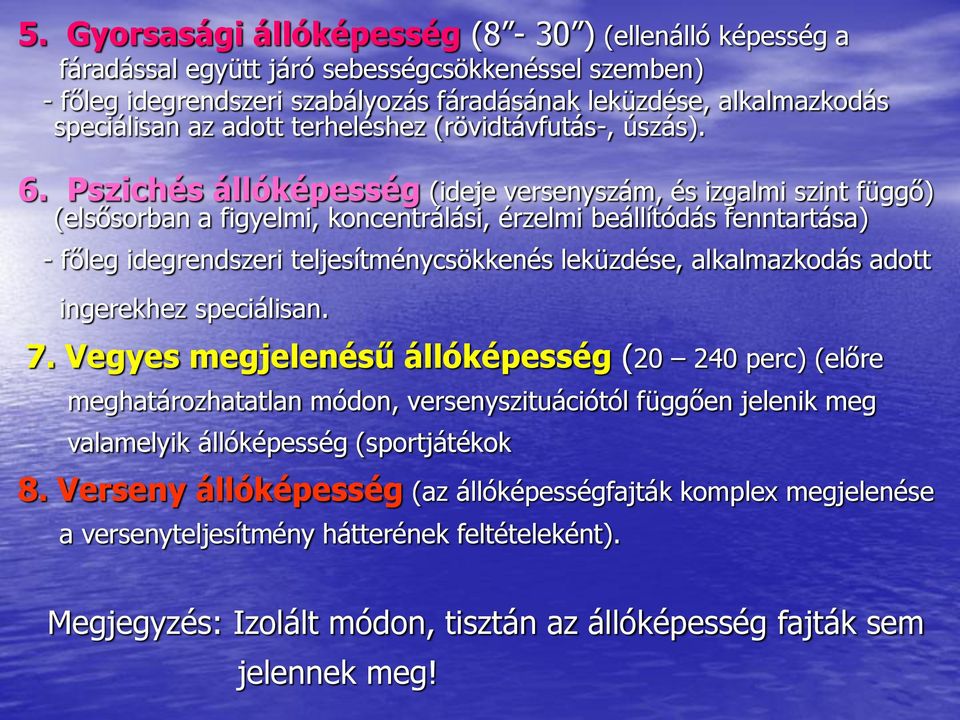 5. Gyorsasági állóképesség (8”- 30”) (ellenálló képesség a fáradással együtt járó sebességcsökkenéssel szemben)
- főleg idegrendszeri szabályozás fáradásának leküzdése, alkalmazkodás speciálisan az adott terheléshez (rövidtávfutás-, úszás).

6. Pszichés állóképesség (ideje versenyszám, és izgalmi szint függő) (elsősorban a figyelmi, koncentrálási, érzelmi beállítódás fenntartása)
- főleg idegrendszeri teljesítménycsökkenés leküzdése, alkalmazkodás adott ingerekhez speciálisan.

7. Vegyes megjelenésű állóképesség (20 – 240 perc) (előre meghatározhatatlan módon, versenyszituációtól függően jelenik meg valamelyik állóképesség (sportjátékok

8. Verseny állóképesség (az állóképességfajták komplex megjelenése a versenyteljesítmény hátterének feltételeként).

Megjegyzés: Izolált módon, tisztán az állóképesség fajták sem jelennek meg!